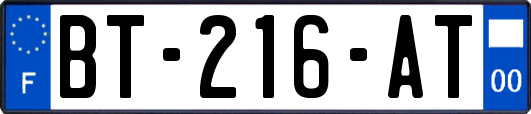 F
BT-216-AT
00